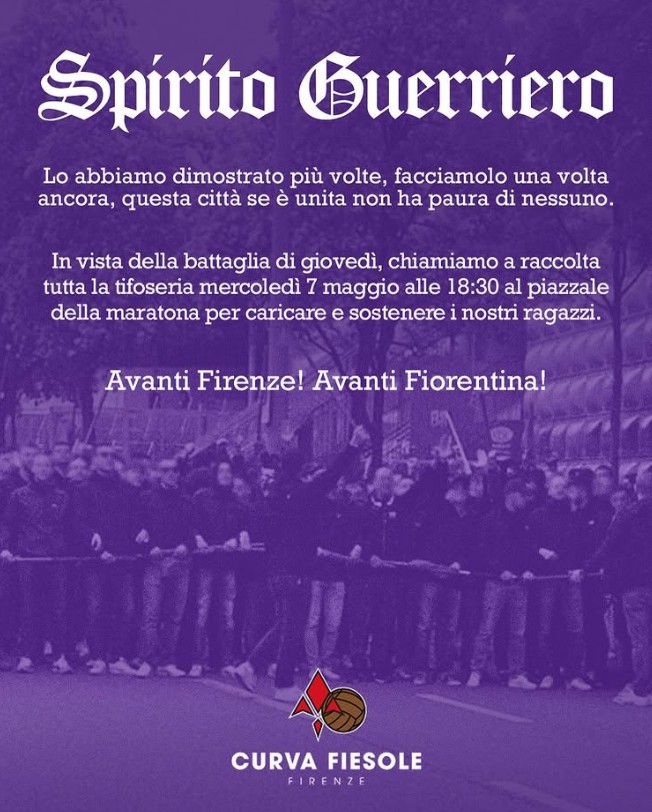 Spirito Guerriero

Lo abbiamo dimostrato più volte, facciamolo una volta ancora, questa città se è unita non ha paura di nessuno.

In vista della battaglia di giovedì, chiamiamo a raccolta tutta la tifoseria mercoledì 7 maggio alle 18:30 al piazzale della maratona per caricare e sostenere i nostri ragazzi.

Avanti Firenze! Avanti Fiorentina!

CURVA FIESOLE
FIRENZE